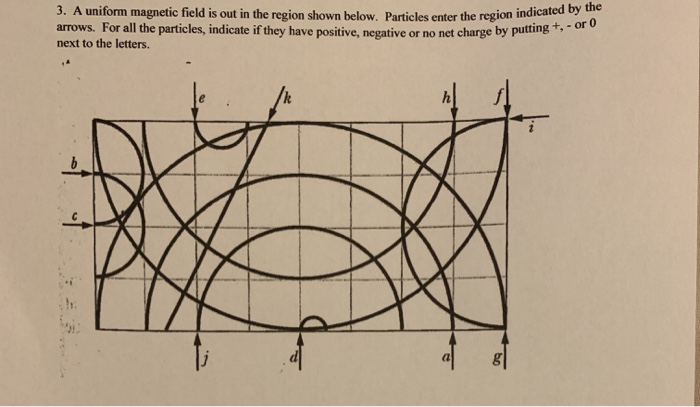 3. A uniform magnetic field is out in the region shown below. Particles enter the region indicated by the arrows. For all the particles, indicate if they have positive, negative or no net charge by putting +, - or 0 next to the letters.

e
k
h
f
i
b
c
j
d
a
g